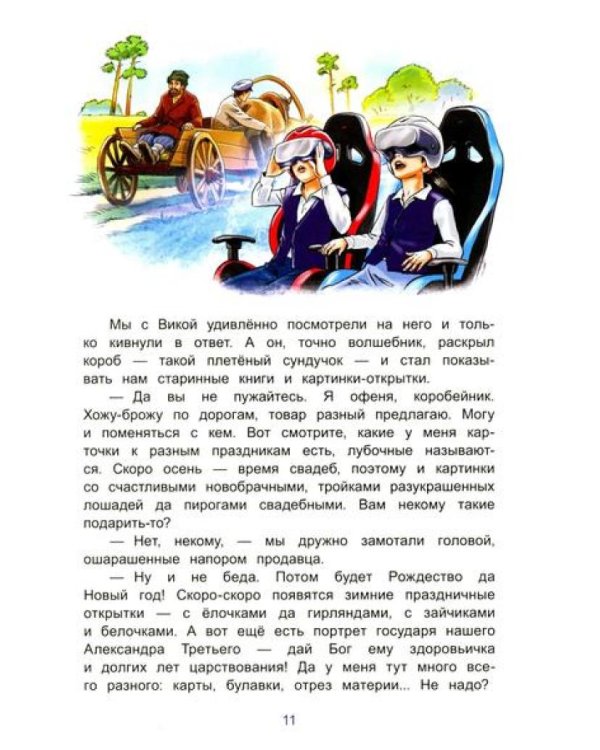 Мы с Викой удивлённо посмотрели на него и только кивнули в ответ. А он, точно волшебник, раскрыл короб — такой плетёный сундучок — и стал показывать нам старинные книги и картинки-открытки.

— Да вы не пужайтесь. Я офеня, коробейник. Хожу-брожу по дорогам, товар разный предлагаю. Могу и поменяться с кем. Вот смотрите, какие у меня карточки к разным праздникам есть, лубочные называются. Скоро осень — время свадеб, поэтому и картинки со счастливыми новобрачными, тройками разукрашенных лошадей да пирогами свадебными. Вам некому такие подарить-то?

— Нет, некому, — мы дружно замотали головой, ошарашенные напором продавца.

— Ну и не беда. Потом будет Рождество да Новый год! Скоро-скоро появятся зимние праздничные открытки — с ёлочками да гирляндами, с зайчиками и белочками. А вот ещё есть портрет государя нашего Александра Третьего — дай Бог ему здоровьичка и долгих лет царствования! Да у меня тут много всего разного: карты, булавки, отрез материи... Не надо?

11